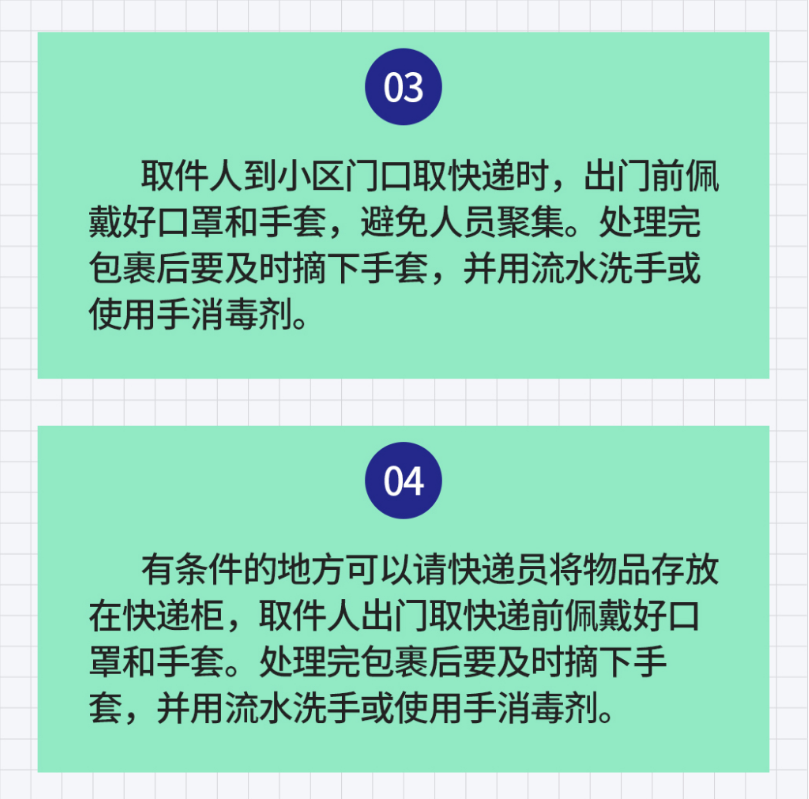 03

取件人到小区门口取快递时，出门前佩戴好口罩和手套，避免人员聚集。处理完包裹后要及时摘下手套，并用流水洗手或使用手消毒剂。

04

有条件的地方可以请快递员将物品存放在快递柜，取件人出门取快递前佩戴好口罩和手套。处理完包裹后要及时摘下手套，并用流水洗手或使用手消毒剂。